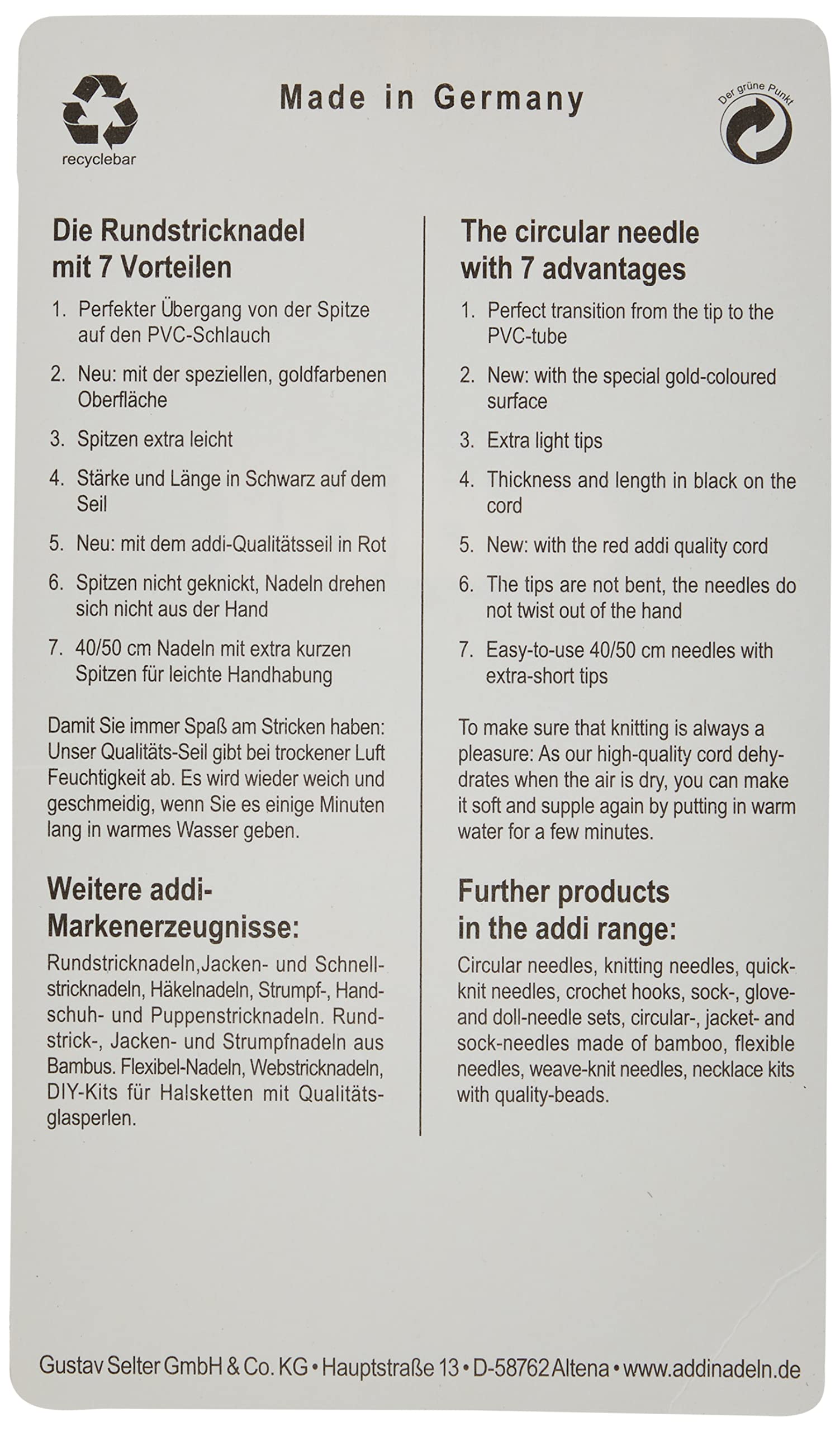 recyclebar

Made in Germany

Der grüne Punkt

Die Rundstricknadel mit 7 Vorteilen

1. Perfekter Übergang von der Spitze auf den PVC-Schlauch

2. Neu: mit der speziellen, goldfarbenen Oberfläche

3. Spitzen extra leicht

4. Stärke und Länge in Schwarz auf dem Seil

5. Neu: mit dem addi-Qualitätsseil in Rot

6. Spitzen nicht geknickt, Nadeln drehen sich nicht aus der Hand

7. 40/50 cm Nadeln mit extra kurzen Spitzen für leichte Handhabung

Damit Sie immer Spaß am Stricken haben: Unser Qualitäts-Seil gibt bei trockener Luft Feuchtigkeit ab. Es wird wieder weich und geschmeidig, wenn Sie es einige Minuten lang in warmes Wasser geben.

Weitere addi-Markenerzeugnisse:

Rundstricknadeln,Jacken- und Schnellstricknadeln, Häkelnadeln, Strumpf-, Handschuh- und Puppenstricknadeln. Rundstrick-, Jacken- und Strumpfnadeln aus Bambus. Flexibel-Nadeln, Webstricknadeln, DIY-Kits für Halsketten mit Qualitätsglasperlen.

The circular needle with 7 advantages

1. Perfect transition from the tip to the PVC-tube

2. New: with the special gold-coloured surface

3. Extra light tips

4. Thickness and length in black on the cord

5. New: with the red addi quality cord

6. The tips are not bent, the needles do not twist out of the hand

7. Easy-to-use 40/50 cm needles with extra-short tips

To make sure that knitting is always a pleasure: As our high-quality cord dehydrates when the air is dry, you can make it soft and supple again by putting in warm water for a few minutes.

Further products in the addi range:

Circular needles, knitting needles, quick-knit needles, crochet hooks, sock-, glove- and doll-needle sets, circular-, jacket- and sock-needles made of bamboo, flexible needles, weave-knit needles, necklace kits with quality-beads.

Gustav Selter GmbH & Co. KG • Hauptstraße 13 • D-58762 Altena • www.addinadeln.de